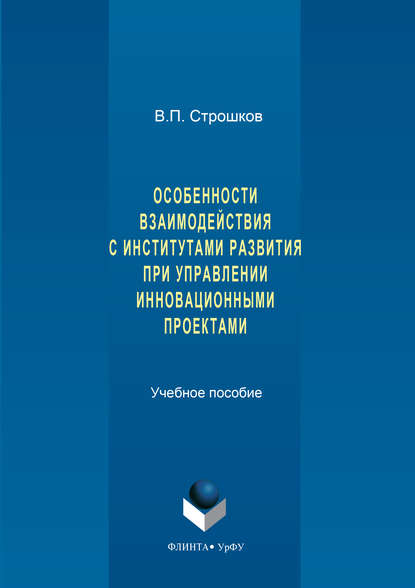 В.П. Строшков

ОСОБЕННОСТИ ВЗАИМОДЕЙСТВИЯ С ИНСТИТУТАМИ РАЗВИТИЯ ПРИ УПРАВЛЕНИИ ИННОВАЦИОННЫМИ ПРОЕКТАМИ

Учебное пособие

ФЛИНТА • УрФУ